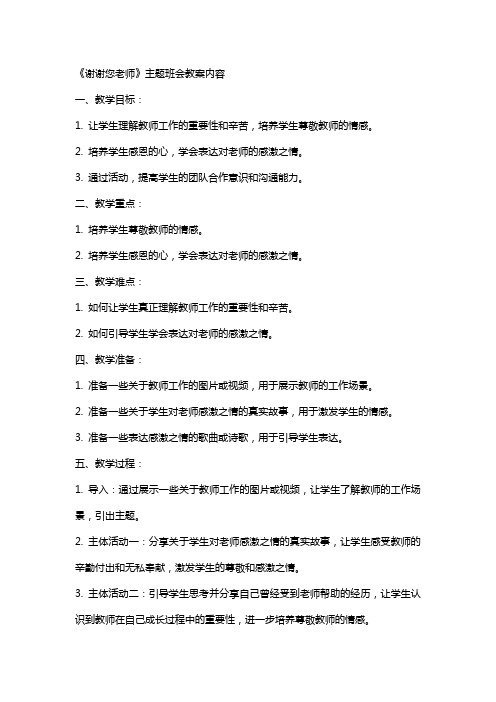 《谢谢您老师》主题班会教案内容

一、教学目标：

1. 让学生理解教师工作的重要性和辛苦，培养学生尊敬教师的情感。

2. 培养学生感恩的心，学会表达对老师的感激之情。

3. 通过活动，提高学生的团队合作意识和沟通能力。

二、教学重点：

1. 培养学生尊敬教师的情感。

2. 培养学生感恩的心，学会表达对老师的感激之情。

三、教学难点：

1. 如何让学生真正理解教师工作的重要性和辛苦。

2. 如何引导学生学会表达对老师的感激之情。

四、教学准备：

1. 准备一些关于教师工作的图片或视频，用于展示教师的工作场景。

2. 准备一些关于学生对老师感激之情的真实故事，用于激发学生的情感。

3. 准备一些表达感激之情的歌曲或诗歌，用于引导学生表达。

五、教学过程：

1. 导入：通过展示一些关于教师工作的图片或视频，让学生了解教师的工作场景，引出主题。

2. 主体活动一：分享关于学生对老师感激之情的真实故事，让学生感受教师的辛勤付出和无私奉献，激发学生的尊敬和感激之情。

3. 主体活动二：引导学生思考并分享自己曾经受到老师帮助的经历，让学生认识到教师在自己成长过程中的重要性，进一步培养尊敬教师的情感。